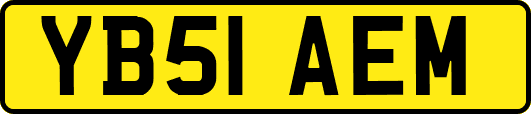 YB51 AEM